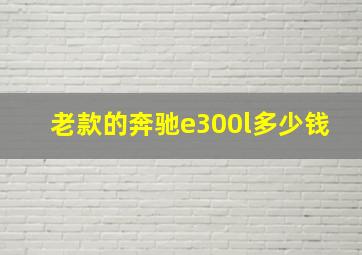 老款的奔驰e300l多少钱